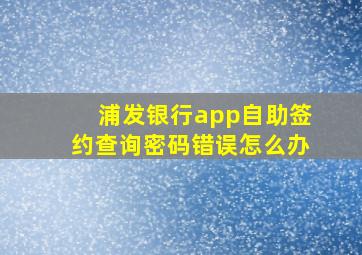 浦发银行app自助签约查询密码错误怎么办